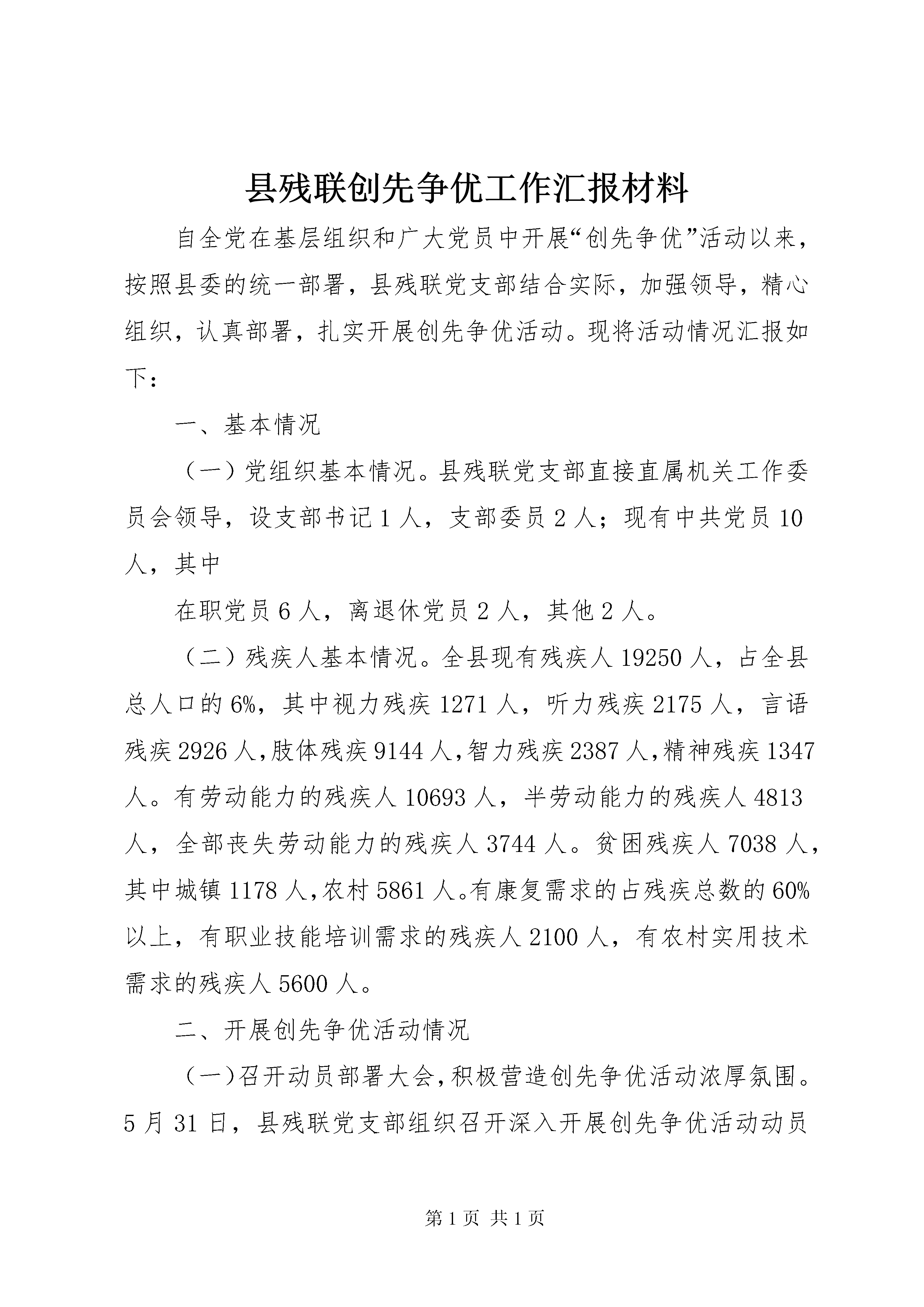 县残联创先争优工作汇报材料

自全党在基层组织和广大党员中开展“创先争优”活动以来，按照县委的统一部署，县残联党支部结合实际，加强领导，精心组织，认真部署，扎实开展创先争优活动。现将活动情况汇报如下：

一、基本情况

（一）党组织基本情况。县残联党支部直接直属机关工作委员会领导，设支部书记1人，支部委员2人；现有中共党员10人，其中

在职党员6人，离退休党员2人，其他2人。

（二）残疾人基本情况。全县现有残疾人19250人，占全县总人口的6%，其中视力残疾1271人，听力残疾2175人，言语残疾2926人，肢体残疾9144人，智力残疾2387人，精神残疾1347人。有劳动能力的残疾人10693人，半劳动能力的残疾人4813人，全部丧失劳动能力的残疾人3744人。贫困残疾人7038人，其中城镇1178人，农村5861人。有康复需求的占残疾总数的60%以上，有职业技能培训需求的残疾人2100人，有农村实用技术需求的残疾人5600人。

二、开展创先争优活动情况

（一）召开动员部署大会，积极营造创先争优活动浓厚氛围。5月31日，县残联党支部组织召开深入开展创先争优活动动员

第1页 共1页